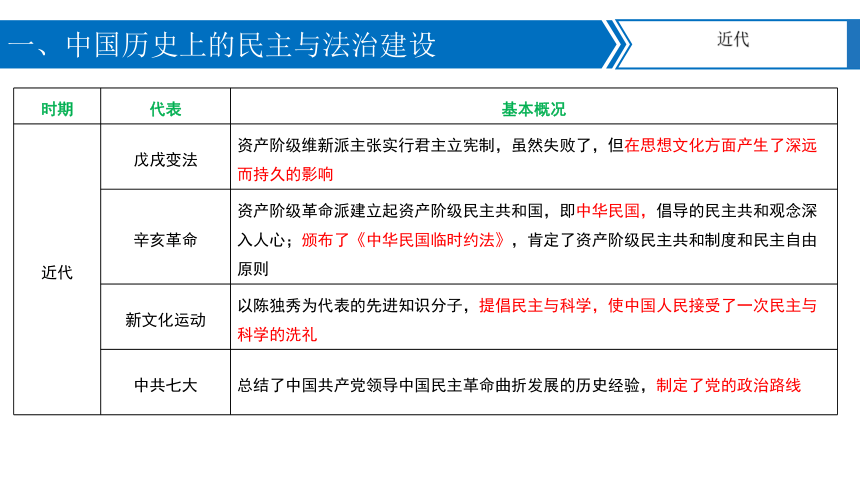 一、中国历史上的民主与法治建设

近代

| 时期 | 代表 | 基本概况 |
|---|---|---|
| 近代 | 戊戌变法 | 资产阶级维新派主张实行君主立宪制，虽然失败了，但在思想文化方面产生了深远而持久的影响 |
| | 辛亥革命 | 资产阶级革命派建立起资产阶级民主共和国，即中华民国，倡导的民主共和观念深入人心；颁布了《中华民国临时约法》，肯定了资产阶级民主共和制度和民主自由原则 |
| | 新文化运动 | 以陈独秀为代表的先进知识分子，提倡民主与科学，使中国人民接受了一次民主与科学的洗礼 |
| | 中共七大 | 总结了中国共产党领导中国民主革命曲折发展的历史经验，制定了党的政治路线 |